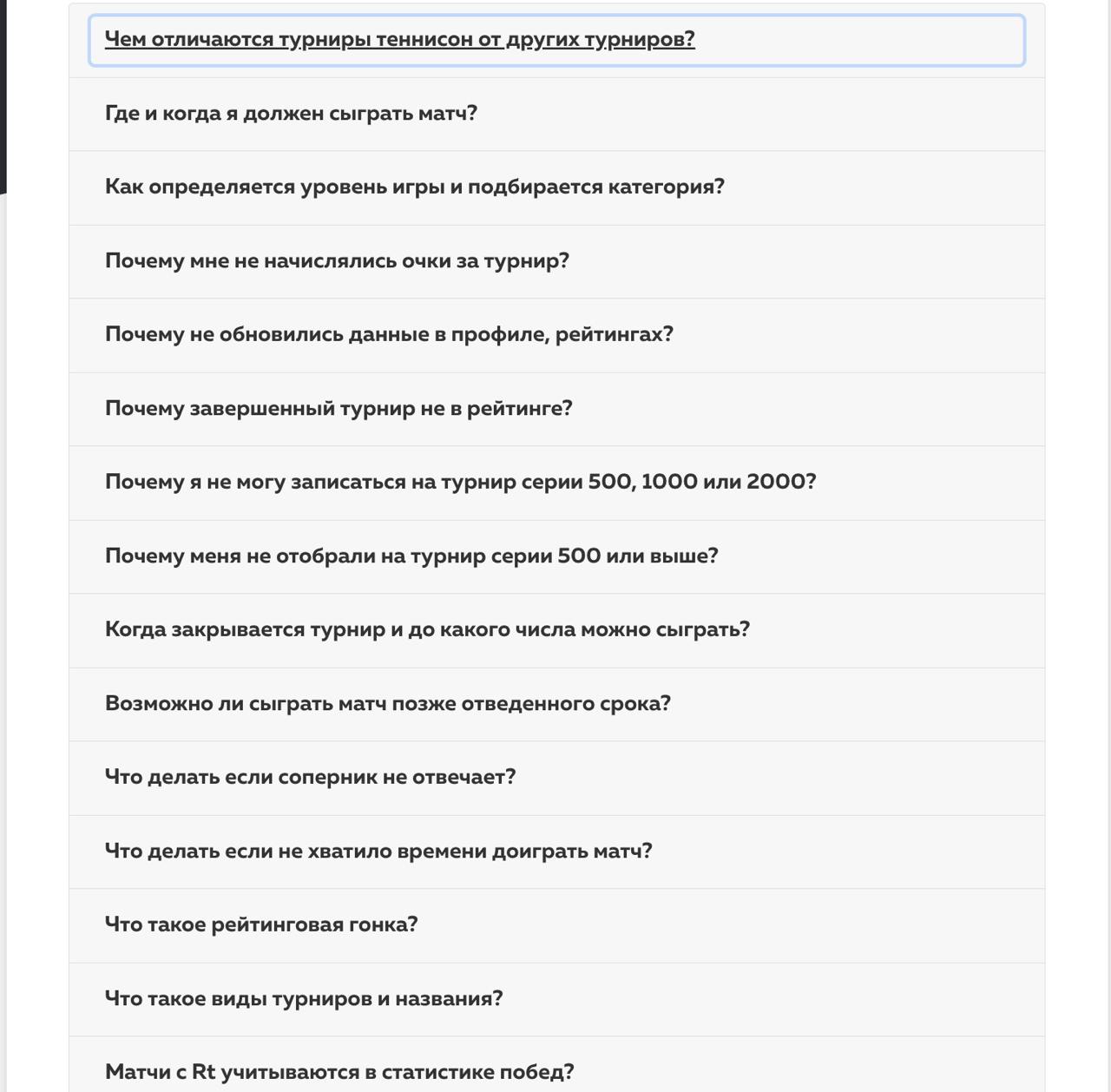 Чем отличаются турниры теннисон от других турниров?

Где и когда я должен сыграть матч?

Как определяется уровень игры и подбирается категория?

Почему мне не начислялись очки за турнир?

Почему не обновились данные в профиле, рейтингах?

Почему завершенный турнир не в рейтинге?

Почему я не могу записаться на турнир серии 500, 1000 или 2000?

Почему меня не отобрали на турнир серии 500 или выше?

Когда закрывается турнир и до какого числа можно сыграть?

Возможно ли сыграть матч позже отведенного срока?

Что делать если соперник не отвечает?

Что делать если не хватило времени доиграть матч?

Что такое рейтинговая гонка?

Что такое виды турниров и названия?

Матчи с Rt учитываются в статистике побед?